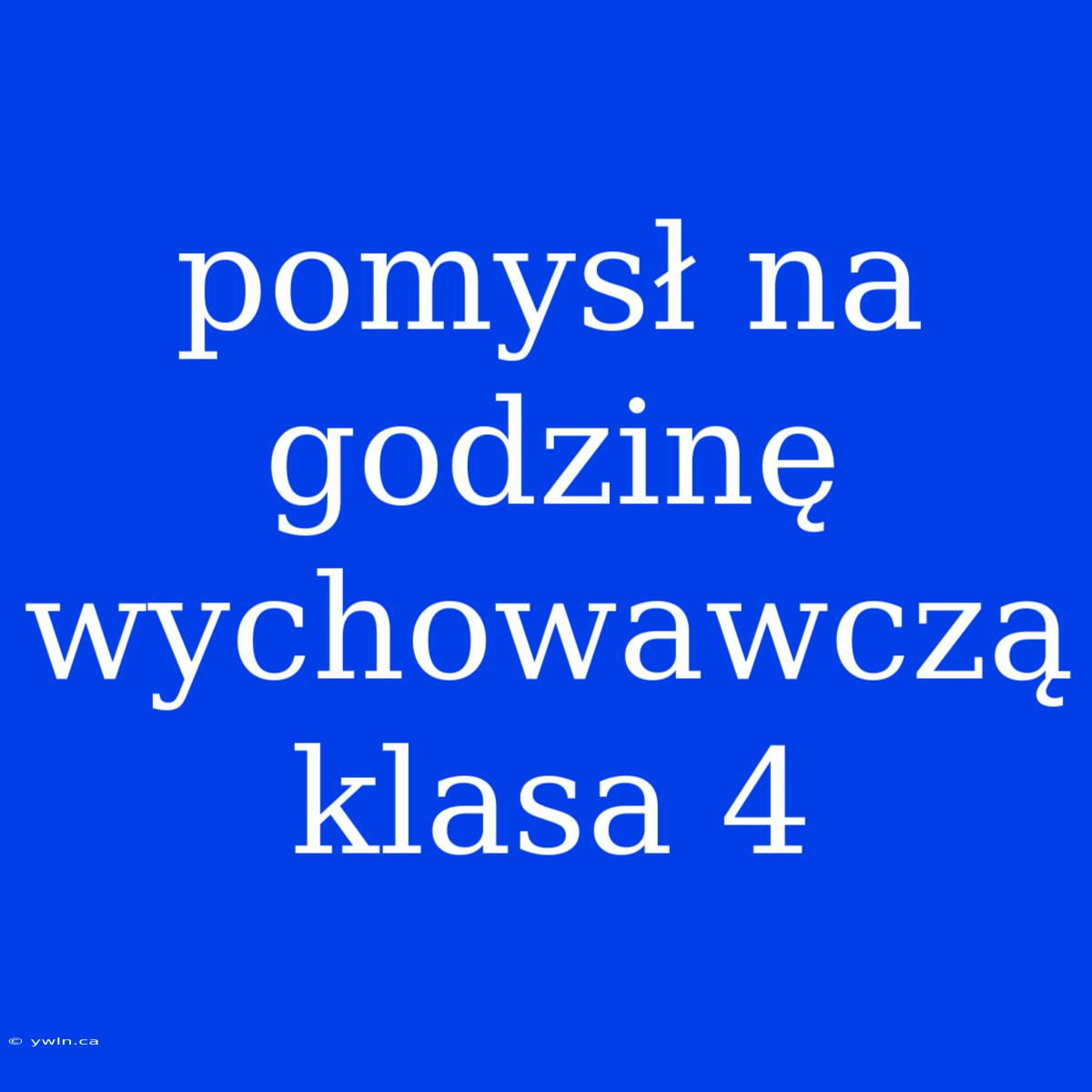 pomysł na godzinę wychowawczą klasa 4

© ywln.ca